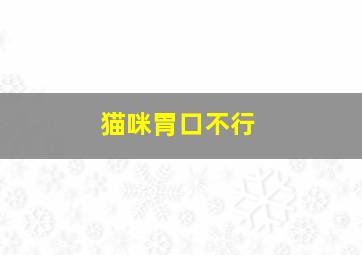 猫咪胃口不行